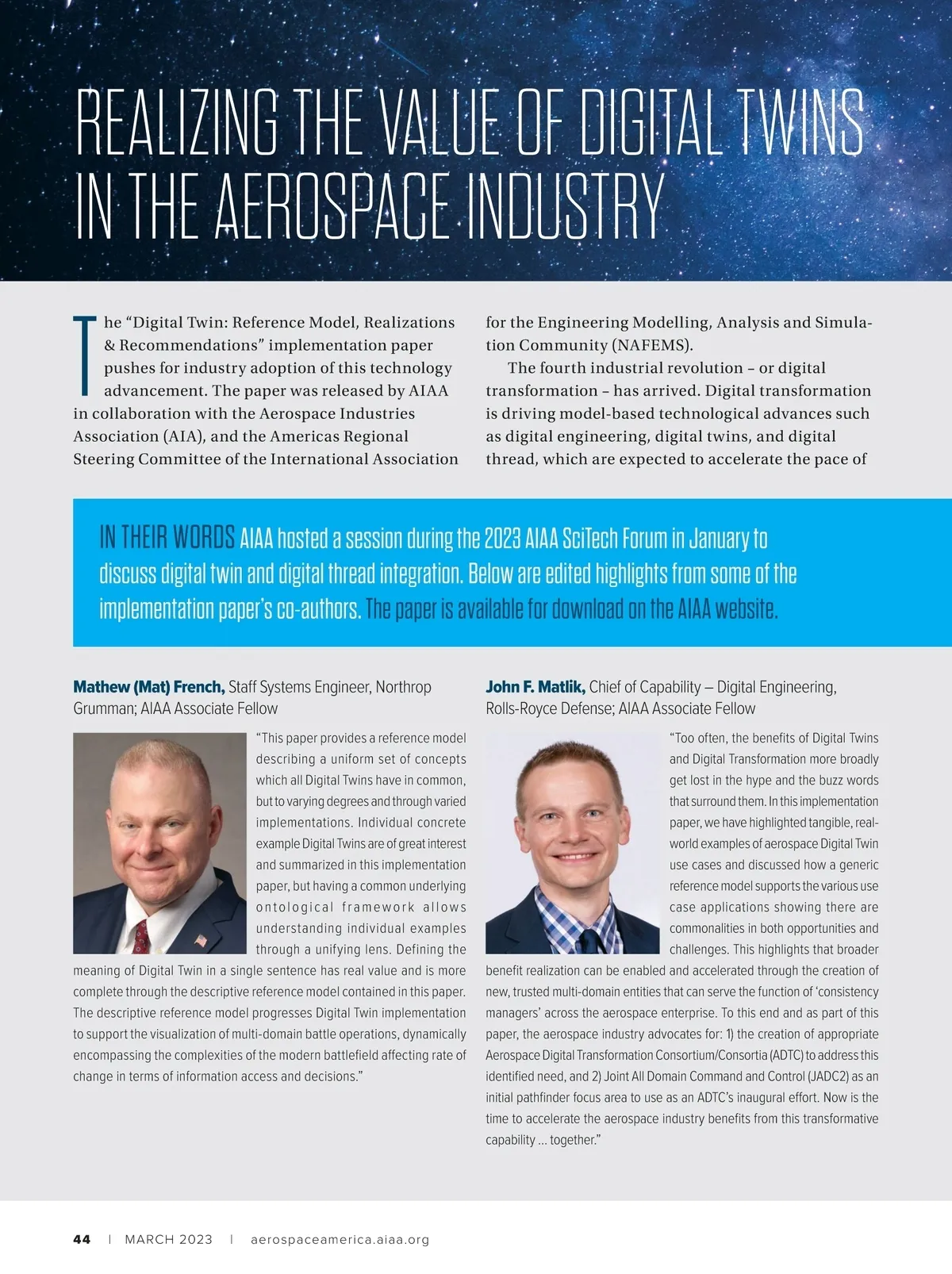 REALIZING THE VALUE OF DIGITAL TWINS IN THE AEROSPACE INDUSTRY

The "Digital Twin: Reference Model, Realizations & Recommendations" implementation paper pushes for industry adoption of this technology advancement. The paper was released by AIAA in collaboration with the Aerospace Industries Association (AIA), and the Americas Regional Steering Committee of the International Association for the Engineering Modelling, Analysis and Simulation Community (NAFEMS).

The fourth industrial revolution – or digital transformation – has arrived. Digital transformation is driving model-based technological advances such as digital engineering, digital twins, and digital thread, which are expected to accelerate the pace of

IN THEIR WORDS AIAA hosted a session during the 2023 AIAA SciTech Forum in January to discuss digital twin and digital thread integration. Below are edited highlights from some of the implementation paper's co-authors. The paper is available for download on the AIAA website.

Mathew (Mat) French, Staff Systems Engineer, Northrop Grumman; AIAA Associate Fellow

"This paper provides a reference model describing a uniform set of concepts which all Digital Twins have in common, but to varying degrees and through varied implementations. Individual concrete example Digital Twins are of great interest and summarized in this implementation paper, but having a common underlying ontological framework allows understanding individual examples through a unifying lens. Defining the meaning of Digital Twin in a single sentence has real value and is more complete through the descriptive reference model contained in this paper. The descriptive reference model progresses Digital Twin implementation to support the visualization of multi-domain battle operations, dynamically encompassing the complexities of the modern battlefield affecting rate of change in terms of information access and decisions."

John F. Matlik, Chief of Capability – Digital Engineering, Rolls-Royce Defense; AIAA Associate Fellow

"Too often, the benefits of Digital Twins and Digital Transformation more broadly get lost in the hype and the buzz words that surround them. In this implementation paper, we have highlighted tangible, real-world examples of aerospace Digital Twin use cases and discussed how a generic reference model supports the various use case applications showing there are commonalities in both opportunities and challenges. This highlights that broader benefit realization can be enabled and accelerated through the creation of new, trusted multi-domain entities that can serve the function of 'consistency managers' across the aerospace enterprise. To this end and as part of this paper, the aerospace industry advocates for: 1) the creation of appropriate Aerospace Digital Transformation Consortium/Consortia (ADTC) to address this identified need, and 2) Joint All Domain Command and Control (JADC2) as an initial pathfinder focus area to use as an ADTC's inaugural effort. Now is the time to accelerate the aerospace industry benefits from this transformative capability ... together."

44 | MARCH 2023 | aerospaceamerica.aiaa.org